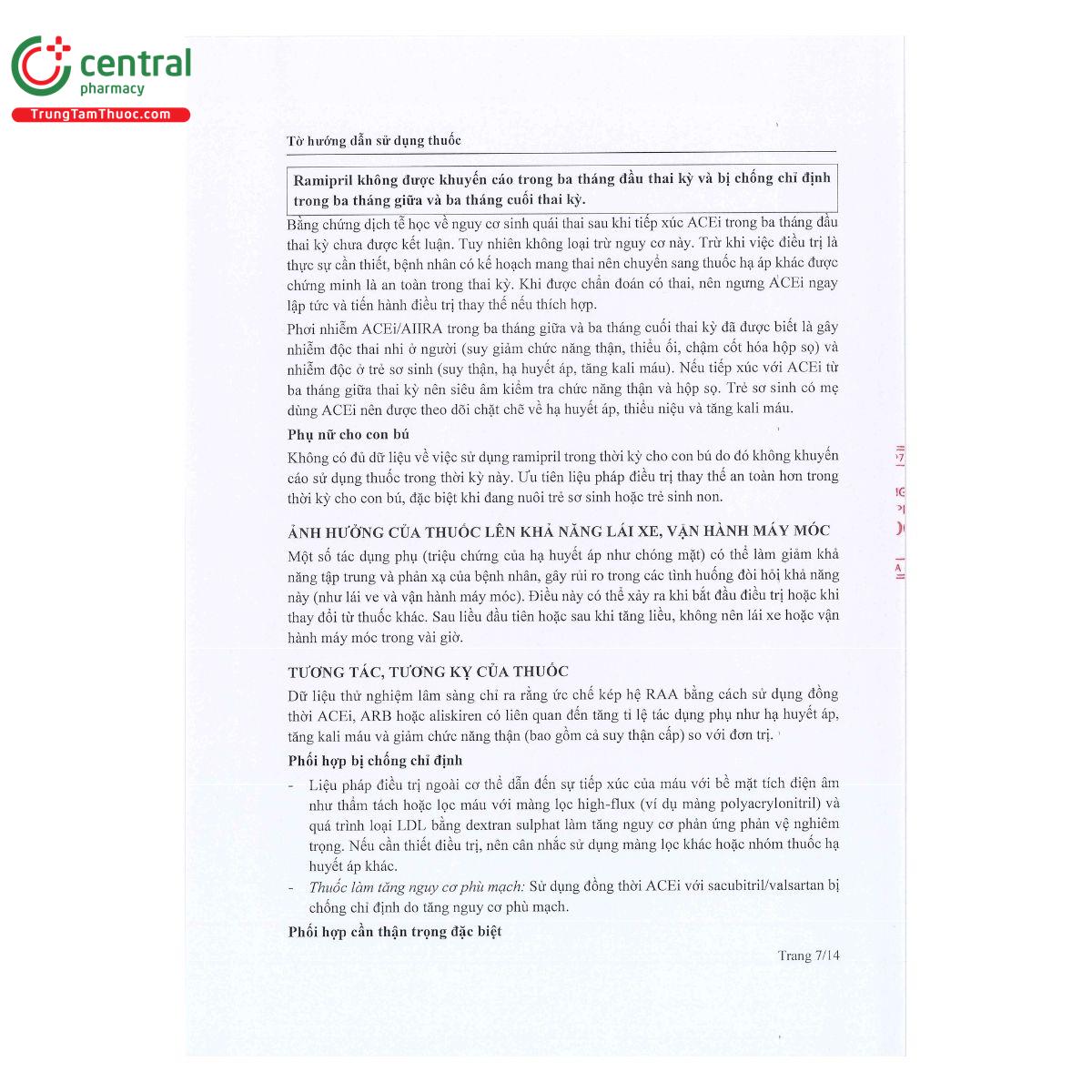 central
pharmacy
TrungTamThuoc.com

Tờ hướng dẫn sử dụng thuốc

Ramipril không được khuyến cáo trong ba tháng đầu thai kỳ và bị chống chỉ định trong ba tháng giữa và ba tháng cuối thai kỳ.

Bằng chứng dịch tễ học về nguy cơ sinh quái thai sau khi tiếp xúc ACEi trong ba tháng đầu thai kỳ chưa được kết luận. Tuy nhiên không loại trừ nguy cơ này. Trừ khi việc điều trị là thực sự cần thiết, bệnh nhân có kế hoạch mang thai nên chuyển sang thuốc hạ áp khác được chứng minh là an toàn trong thai kỳ. Khi được chẩn đoán có thai, nên ngưng ACEi ngay lập tức và tiến hành điều trị thay thế nếu thích hợp.

Phơi nhiễm ACEi/AIIRA trong ba tháng giữa và ba tháng cuối thai kỳ đã được biết là gây nhiễm độc thai nhi ở người (suy giảm chức năng thận, thiểu ối, chậm cốt hóa hộp sọ) và nhiễm độc ở trẻ sơ sinh (suy thận, hạ huyết áp, tăng kali máu). Nếu tiếp xúc với ACEi từ ba tháng giữa thai kỳ nên siêu âm kiểm tra chức năng thận và hộp sọ. Trẻ sơ sinh có mẹ dùng ACEi nên được theo dõi chặt chẽ về hạ huyết áp, thiểu niệu và tăng kali máu.

Phụ nữ cho con bú

Không có đủ dữ liệu về việc sử dụng ramipril trong thời kỳ cho con bú do đó không khuyến cáo sử dụng thuốc trong thời kỳ này. Ưu tiên liệu pháp điều trị thay thế an toàn hơn trong thời kỳ cho con bú, đặc biệt khi đang nuôi trẻ sơ sinh hoặc trẻ sinh non.

ẢNH HƯỞNG CỦA THUỐC LÊN KHẢ NĂNG LÁI XE, VẬN HÀNH MÁY MÓC

Một số tác dụng phụ (triệu chứng của hạ huyết áp như chóng mặt) có thể làm giảm khả năng tập trung và phản xạ của bệnh nhân, gây rủi ro trong các tình huống đòi hỏi khả năng này (như lái ve và vận hành máy móc). Điều này có thể xảy ra khi bắt đầu điều trị hoặc khi thay đổi từ thuốc khác. Sau liều đầu tiên hoặc sau khi tăng liều, không nên lái xe hoặc vận hành máy móc trong vài giờ.

TƯƠNG TÁC, TƯƠNG KỴ CỦA THUỐC

Dữ liệu thử nghiệm lâm sàng chỉ ra rằng ức chế kép hệ RAA bằng cách sử dụng đồng thời ACEi, ARB hoặc aliskiren có liên quan đến tăng tỉ lệ tác dụng phụ như hạ huyết áp, tăng kali máu và giảm chức năng thận (bao gồm cả suy thận cấp) so với đơn trị.

Phối hợp bị chống chỉ định

- Liệu pháp điều trị ngoài cơ thể dẫn đến sự tiếp xúc của máu với bề mặt tích điện âm như thẩm tách hoặc lọc máu với màng lọc high-flux (ví dụ màng polyacrylonitril) và quá trình loại LDL bằng dextran sulphat làm tăng nguy cơ phản ứng phản vệ nghiêm trọng. Nếu cần thiết điều trị, nên cân nhắc sử dụng màng lọc khác hoặc nhóm thuốc hạ huyết áp khác.
- Thuốc làm tăng nguy cơ phù mạch: Sử dụng đồng thời ACEi với sacubitril/valsartan bị chống chỉ định do tăng nguy cơ phù mạch.

Phối hợp cần thận trọng đặc biệt

Trang 7/14